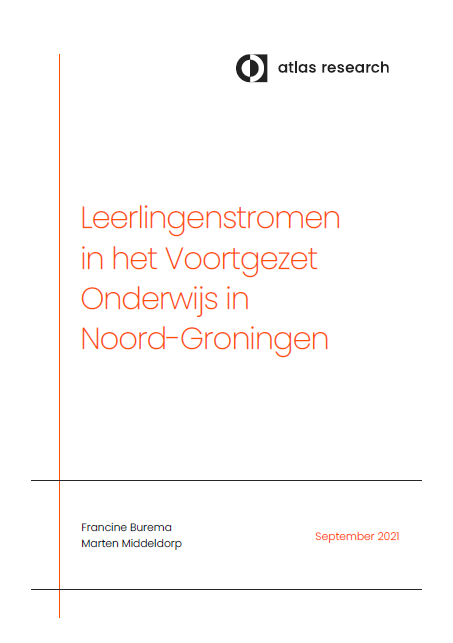 atlas research

Leerlingenstromen in het Voortgezet Onderwijs in Noord-Groningen

Francine Burema
Marten Middeldorp

September 2021